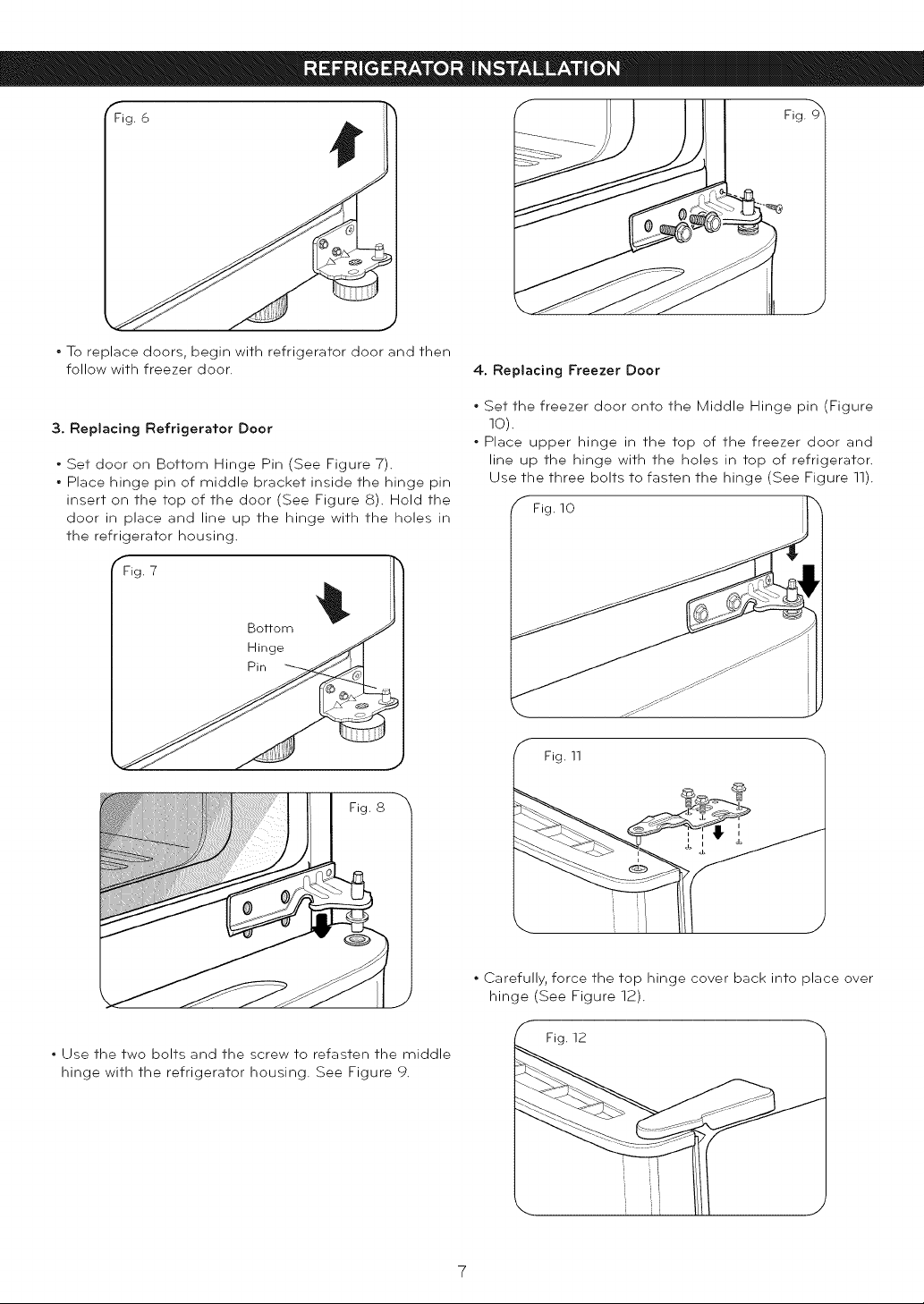 REFRIGERATOR INSTALLATION

Fig. 6

• To replace doors, begin with refrigerator door and then follow with freezer door.

3. Replacing Refrigerator Door

• Set door on Bottom Hinge Pin (See Figure 7).
• Place hinge pin of middle bracket inside the hinge pin insert on the top of the door (See Figure 8). Hold the door in place and line up the hinge with the holes in the refrigerator housing.

Fig. 7

Bottom Hinge Pin

Fig. 8

• Use the two bolts and the screw to refasten the middle hinge with the refrigerator housing. See Figure 9.

Fig. 9

4. Replacing Freezer Door

• Set the freezer door onto the Middle Hinge pin (Figure 10).
• Place upper hinge in the top of the freezer door and line up the hinge with the holes in top of refrigerator. Use the three bolts to fasten the hinge (See Figure 11).

Fig. 10

Fig. 11

• Carefully, force the top hinge cover back into place over hinge (See Figure 12).

Fig. 12

7